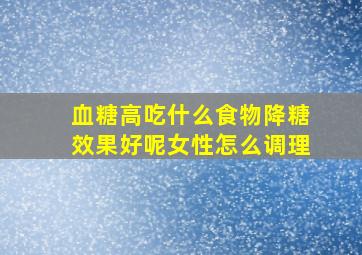 血糖高吃什么食物降糖效果好呢女性怎么调理